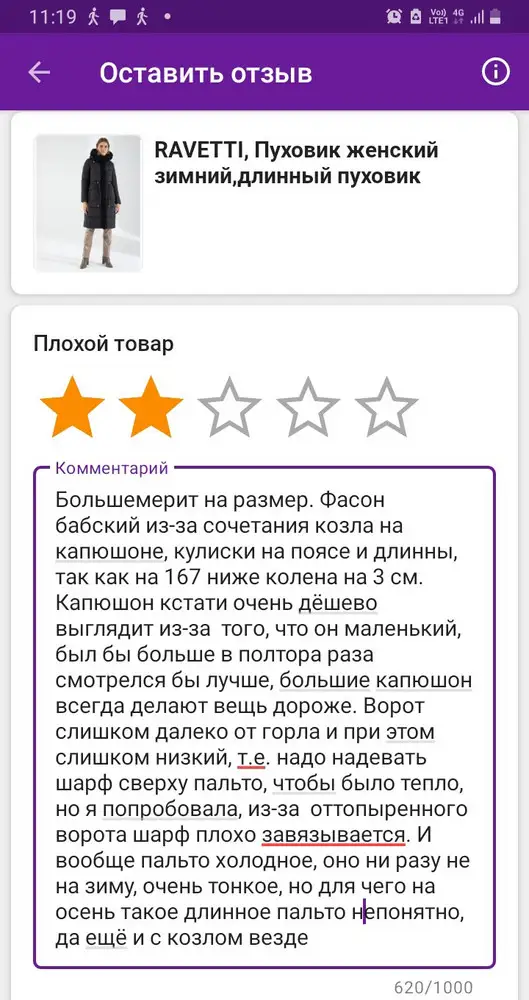 11:19

Оставить отзыв

RAVETTI, Пуховик женский зимний,длинный пуховик

Плохой товар

Комментарий

Большемерит на размер. Фасон бабский из-за сочетания козла на капюшоне, кулиски на поясе и длинны, так как на 167 ниже колена на 3 см. Капюшон кстати очень дёшево выглядит из-за того, что он маленький, был бы больше в полтора раза смотрелся бы лучше, большие капюшон всегда делают вещь дороже. Ворот слишком далеко от горла и при этом слишком низкий, т.е. надо надевать шарф сверху пальто, чтобы было тепло, но я попробовала, из-за оттопыренного ворота шарф плохо завязывается. И вообще пальто холодное, оно ни разу не на зиму, очень тонкое, но для чего на осень такое длинное пальто непонятно, да ещё и с козлом везде

620/1000